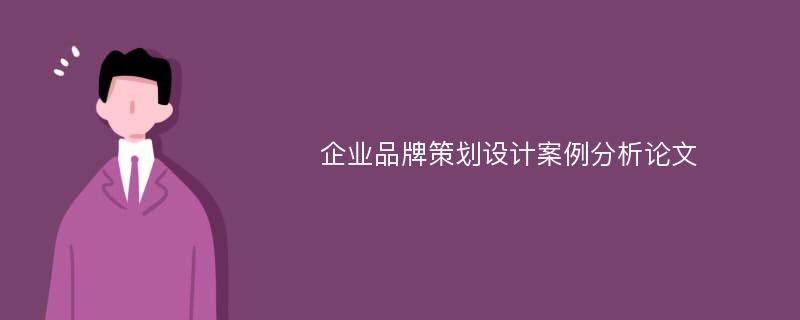 企业品牌策划设计案例分析论文